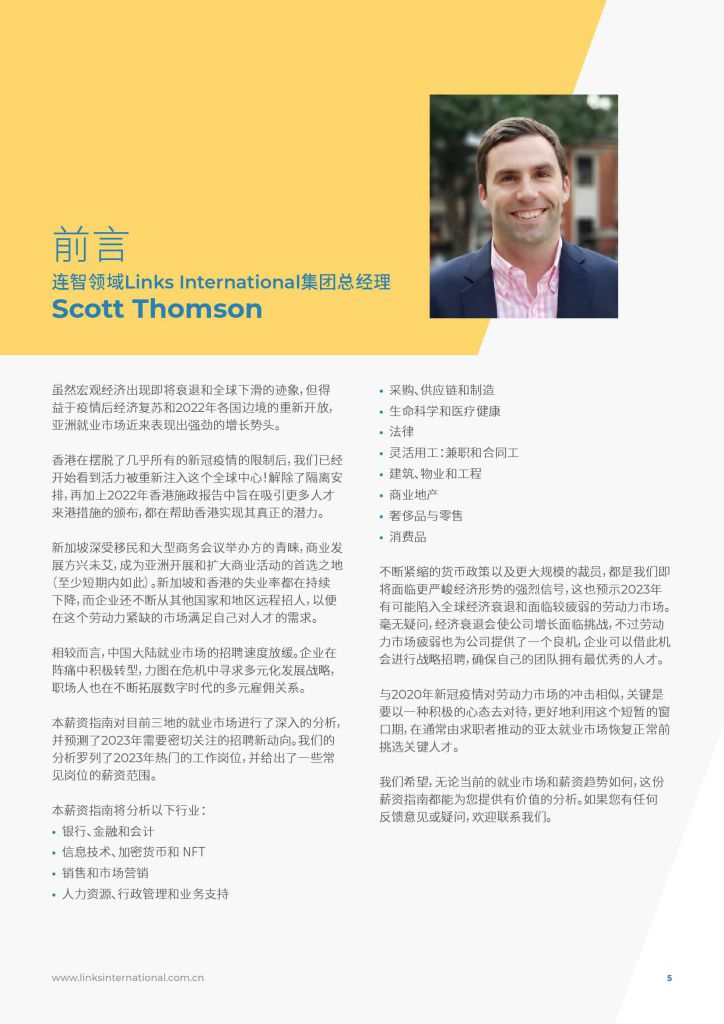 前言

连智领域Links International集团总经理

Scott Thomson

虽然宏观经济出现即将衰退和全球下滑的迹象，但得益于疫情后经济复苏和2022年各国边境的重新开放，亚洲就业市场近来表现出强劲的增长势头。

香港在摆脱了几乎所有的新冠疫情的限制后，我们已经开始看到活力被重新注入这个全球中心！解除了隔离安排，再加上2022年香港施政报告中旨在吸引更多人才来港措施的颁布，都在帮助香港实现其真正的潜力。

新加坡深受移民和大型商务会议举办方的青睐，商业发展方兴未艾，成为亚洲开展和扩大商业活动的首选之地（至少短期内如此）。新加坡和香港的失业率都在持续下降，而企业还不断从其他国家和地区远程招人，以便在这个劳动力紧缺的市场满足自己对人才的需求。

相较而言，中国大陆就业市场的招聘速度放缓。企业在阵痛中积极转型，力图在危机中寻求多元化发展战略，职场人也在不断拓展数字时代的多元雇佣关系。

本薪资指南对目前三地的就业市场进行了深入的分析，并预测了2023年需要密切关注的招聘新动向。我们的分析罗列了2023年热门的工作岗位，并给出了一些常见岗位的薪资范围。

本薪资指南将分析以下行业：

• 银行、金融和会计
• 信息技术、加密货币和 NFT
• 销售和市场营销
• 人力资源、行政管理和业务支持
• 采购、供应链和制造
• 生命科学和医疗健康
• 法律
• 灵活用工：兼职和合同工
• 建筑、物业和工程
• 商业地产
• 奢侈品与零售
• 消费品

不断紧缩的货币政策以及更大规模的裁员，都是我们即将面临更严峻经济形势的强烈信号，这也预示2023年有可能陷入全球经济衰退和面临较疲弱的劳动力市场。毫无疑问，经济衰退会使公司增长面临挑战，不过劳动力市场疲弱也为公司提供了一个良机，企业可以借此机会进行战略招聘，确保自己的团队拥有最优秀的人才。

与2020年新冠疫情对劳动力市场的冲击相似，关键是要以一种积极的心态去对待，更好地利用这个短暂的窗口期，在通常由求职者推动的亚太就业市场恢复正常前挑选关键人才。

我们希望，无论当前的就业市场和薪资趋势如何，这份薪资指南都能为您提供有价值的分析。如果您有任何反馈意见或疑问，欢迎联系我们。

www.linksinternational.com.cn

5